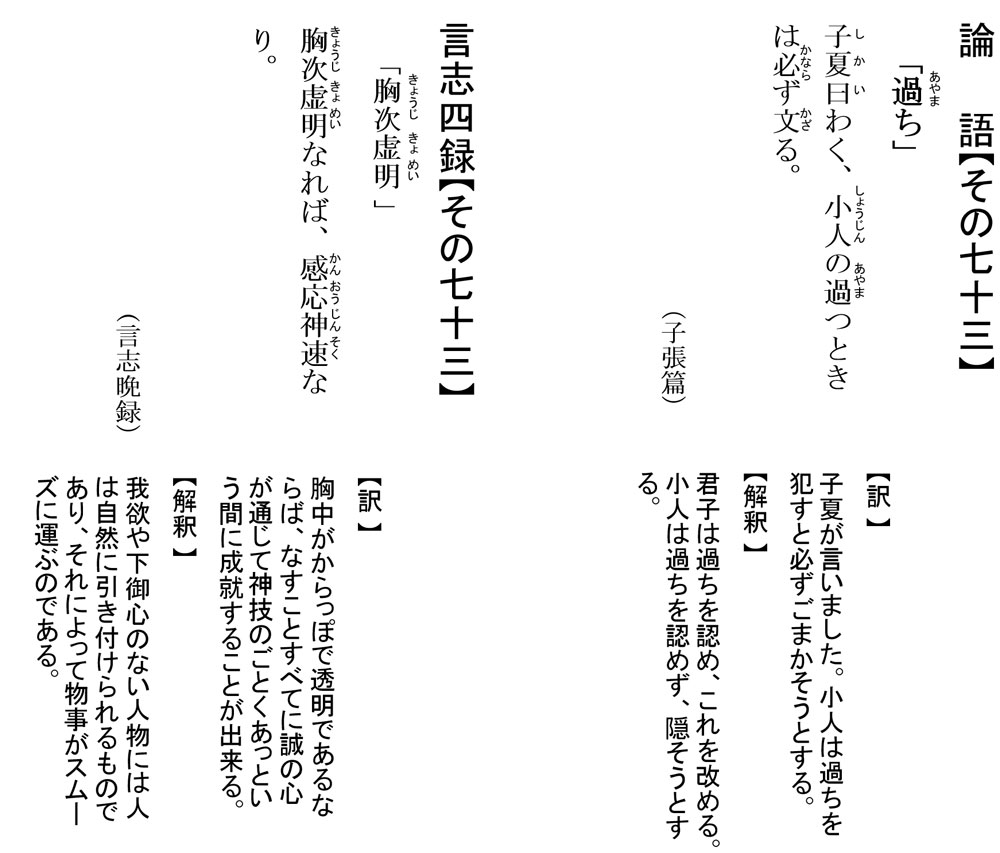 論　語【その七十三】

「過ち」

子夏曰わく、小人の過つときは必ず文る。

（子張篇）

【訳】

子夏が言いました。小人は過ちを犯すと必ずごまかそうとする。

【解釈】

君子は過ちを認め、これを改める。小人は過ちを認めず、隠そうとする。

言志四録【その七十三】

「胸次虚明」

胸次虚明なれば、感応神速なり。

（言志晩録）

【訳】

胸中がからっぽで透明であるならば、なすことすべてに誠の心が通じて神技のごとくあっという間に成就することが出来る。

【解釈】

我欲や下御心のない人物には人は自然に引き付けられるものであり、それによって物事がスムーズに運ぶのである。